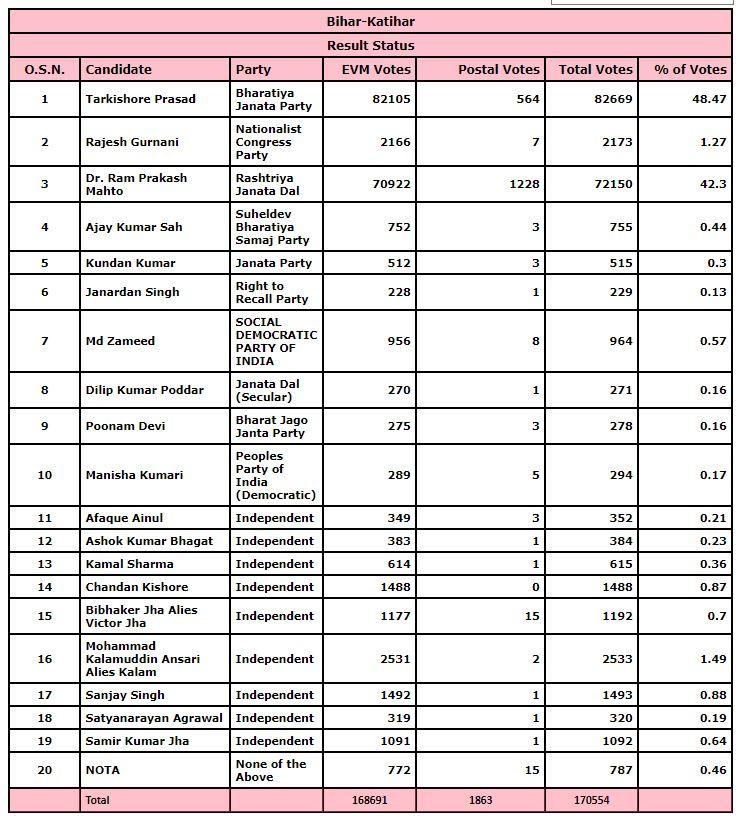 Bihar-Katihar

Result Status

| O.S.N. | Candidate | Party | EVM Votes | Postal Votes | Total Votes | % of Votes |
|---|---|---|---|---|---|---|
| 1 | Tarkishore Prasad | Bharatiya Janata Party | 82105 | 564 | 82669 | 48.47 |
| 2 | Rajesh Gurnani | Nationalist Congress Party | 2166 | 7 | 2173 | 1.27 |
| 3 | Dr. Ram Prakash Mahto | Rashtriya Janata Dal | 70922 | 1228 | 72150 | 42.3 |
| 4 | Ajay Kumar Sah | Suheldev Bharatiya Samaj Party | 752 | 3 | 755 | 0.44 |
| 5 | Kundan Kumar | Janata Party | 512 | 3 | 515 | 0.3 |
| 6 | Janardan Singh | Right to Recall Party | 228 | 1 | 229 | 0.13 |
| 7 | Md Zameed | SOCIAL DEMOCRATIC PARTY OF INDIA | 956 | 8 | 964 | 0.57 |
| 8 | Dilip Kumar Poddar | Janata Dal (Secular) | 270 | 1 | 271 | 0.16 |
| 9 | Poonam Devi | Bharat Jago Janta Party | 275 | 3 | 278 | 0.16 |
| 10 | Manisha Kumari | Peoples Party of India (Democratic) | 289 | 5 | 294 | 0.17 |
| 11 | Afaque Ainul | Independent | 349 | 3 | 352 | 0.21 |
| 12 | Ashok Kumar Bhagat | Independent | 383 | 1 | 384 | 0.23 |
| 13 | Kamal Sharma | Independent | 614 | 1 | 615 | 0.36 |
| 14 | Chandan Kishore | Independent | 1488 | 0 | 1488 | 0.87 |
| 15 | Bibhaker Jha Alies Victor Jha | Independent | 1177 | 15 | 1192 | 0.7 |
| 16 | Mohammad Kalamuddin Ansari Alies Kalam | Independent | 2531 | 2 | 2533 | 1.49 |
| 17 | Sanjay Singh | Independent | 1492 | 1 | 1493 | 0.88 |
| 18 | Satyanarayan Agrawal | Independent | 319 | 1 | 320 | 0.19 |
| 19 | Samir Kumar Jha | Independent | 1091 | 1 | 1092 | 0.64 |
| 20 | NOTA | None of the Above | 772 | 15 | 787 | 0.46 |
| | Total | | 168691 | 1863 | 170554 | |